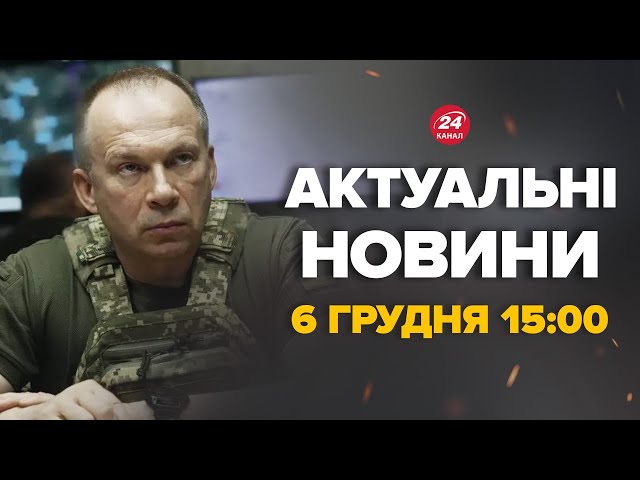 24 КАНАЛ

АКТУАЛЬНІ НОВИНИ

6 ГРУДНЯ 15:00